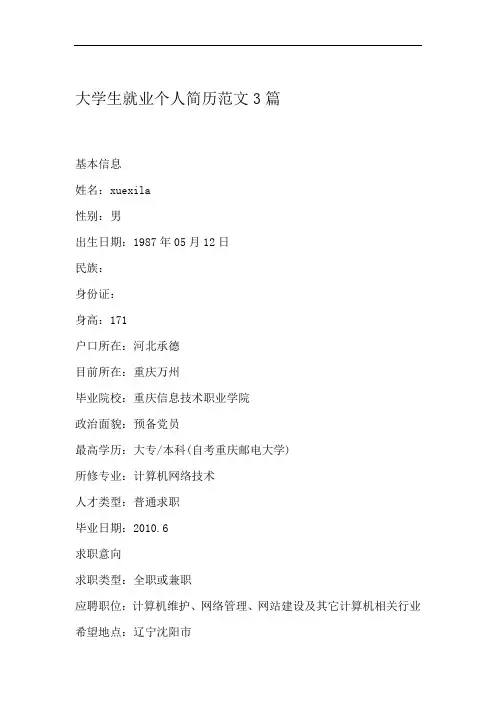 大学生就业个人简历范文3篇

基本信息

姓名：xuexila

性别：男

出生日期：1987年05月12日

民族：

身份证：

身高：171

户口所在：河北承德

目前所在：重庆万州

毕业院校：重庆信息技术职业学院

政治面貌：预备党员

最高学历：大专/本科(自考重庆邮电大学)

所修专业：计算机网络技术

人才类型：普通求职

毕业日期：2010.6

求职意向

求职类型：全职或兼职

应聘职位：计算机维护、网络管理、网站建设及其它计算机相关行业

希望地点：辽宁沈阳市